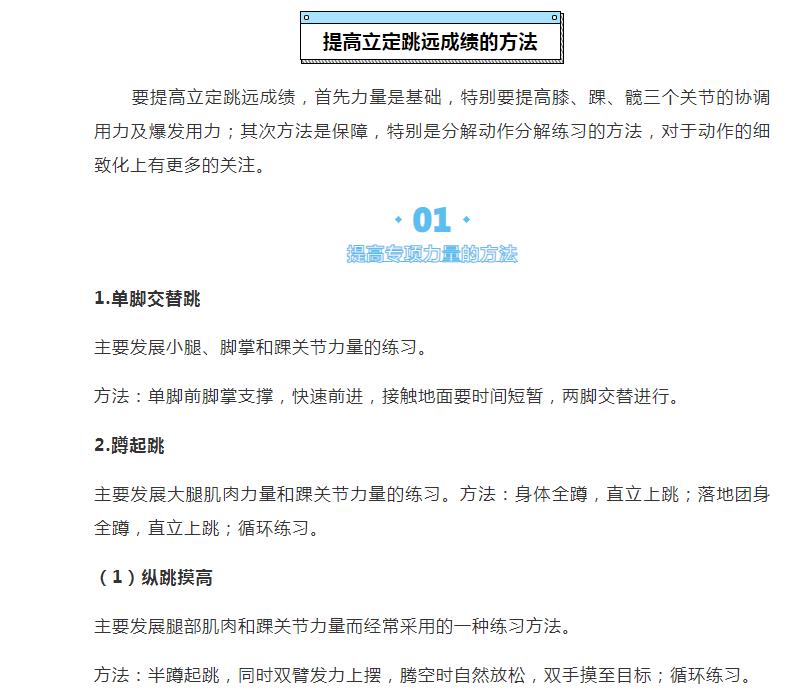 提高立定跳远成绩的方法

要提高立定跳远成绩，首先力量是基础，特别要提高膝、踝、髋三个关节的协调用力及爆发用力；其次方法是保障，特别是分解动作分解练习的方法，对于动作的细致化上有更多的关注。

01
提高专项力量的方法

1.单脚交替跳

主要发展小腿、脚掌和踝关节力量的练习。

方法：单脚前脚掌支撑，快速前进，接触地面要时间短暂，两脚交替进行。

2.蹲起跳

主要发展大腿肌肉力量和踝关节力量的练习。方法：身体全蹲，直立上跳；落地团身全蹲，直立上跳；循环练习。

（1）纵跳摸高

主要发展腿部肌肉和踝关节力量而经常采用的一种练习方法。

方法：半蹲起跳，同时双臂发力上摆，腾空时自然放松，双手摸至目标；循环练习。